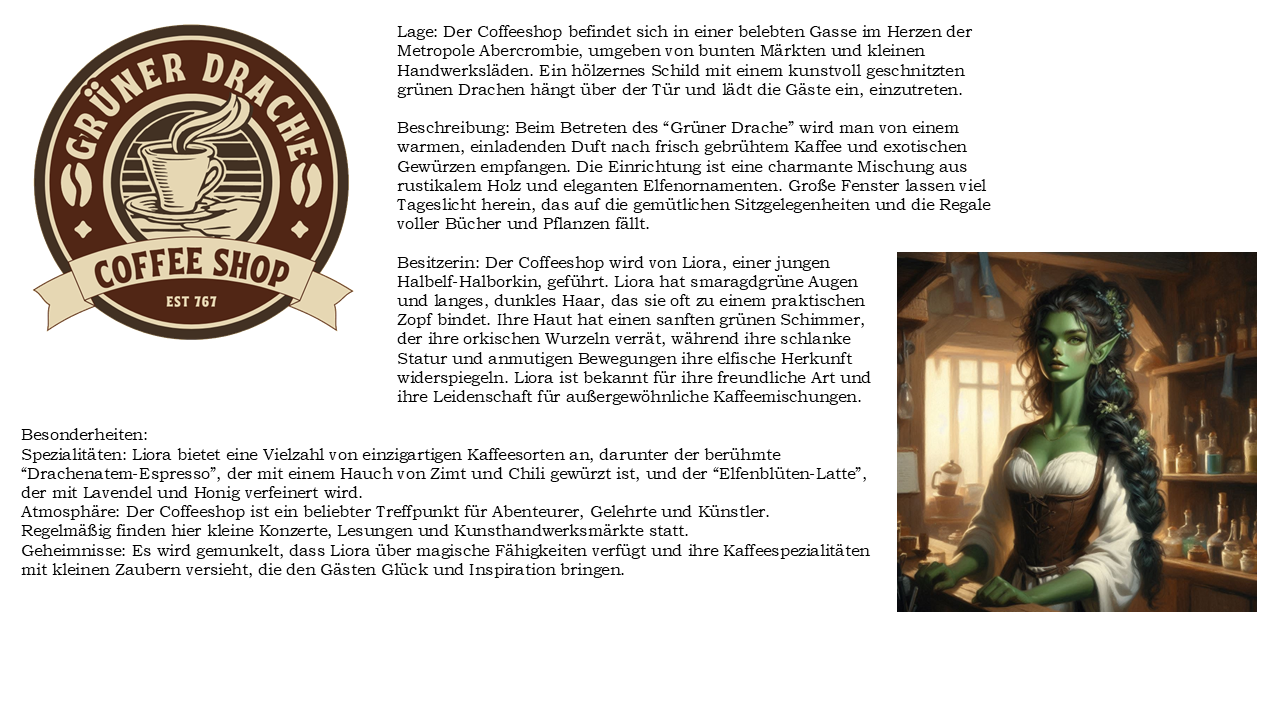 GRÜNER DRACHE
COFFEE SHOP
EST 767

Lage: Der Coffeeshop befindet sich in einer belebten Gasse im Herzen der Metropole Abercrombie, umgeben von bunten Märkten und kleinen Handwerksläden. Ein hölzernes Schild mit einem kunstvoll geschnitzten grünen Drachen hängt über der Tür und lädt die Gäste ein, einzutreten.

Beschreibung: Beim Betreten des “Grüner Drache” wird man von einem warmen, einladenden Duft nach frisch gebrühtem Kaffee und exotischen Gewürzen empfangen. Die Einrichtung ist eine charmante Mischung aus rustikalem Holz und eleganten Elfenornamenten. Große Fenster lassen viel Tageslicht herein, das auf die gemütlichen Sitzgelegenheiten und die Regale voller Bücher und Pflanzen fällt.

Besitzerin: Der Coffeeshop wird von Liora, einer jungen Halbelf-Halborkin, geführt. Liora hat smaragdgrüne Augen und langes, dunkles Haar, das sie oft zu einem praktischen Zopf bindet. Ihre Haut hat einen sanften grünen Schimmer, der ihre orkischen Wurzeln verrät, während ihre schlanke Statur und anmutigen Bewegungen ihre elfische Herkunft widerspiegeln. Liora ist bekannt für ihre freundliche Art und ihre Leidenschaft für außergewöhnliche Kaffeemischungen.

Besonderheiten:
Spezialitäten: Liora bietet eine Vielzahl von einzigartigen Kaffeesorten an, darunter der berühmte “Drachenatem-Espresso”, der mit einem Hauch von Zimt und Chili gewürzt ist, und der “Elfenblüten-Latte”, der mit Lavendel und Honig verfeinert wird.
Atmosphäre: Der Coffeeshop ist ein beliebter Treffpunkt für Abenteurer, Gelehrte und Künstler. Regelmäßig finden hier kleine Konzerte, Lesungen und Kunsthandwerksmärkte statt.
Geheimnisse: Es wird gemunkelt, dass Liora über magische Fähigkeiten verfügt und ihre Kaffeespezialitäten mit kleinen Zaubern versieht, die den Gästen Glück und Inspiration bringen.